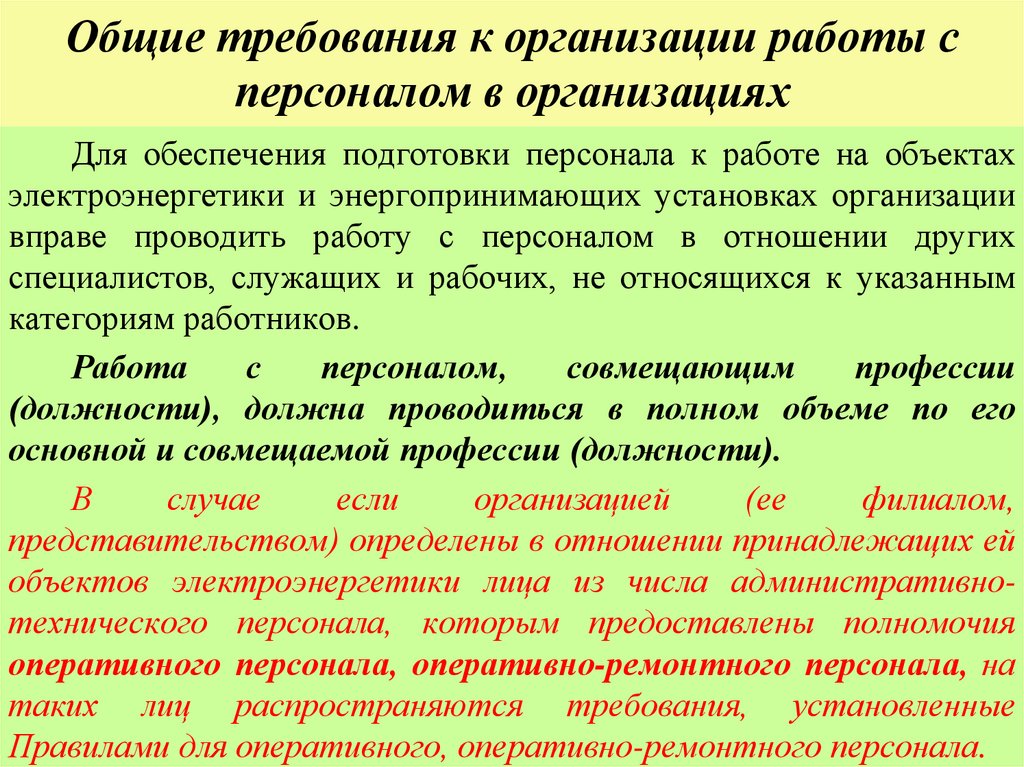 Общие требования к организации работы с персоналом в организациях

Для обеспечения подготовки персонала к работе на объектах электроэнергетики и энергопринимающих установках организации вправе проводить работу с персоналом в отношении других специалистов, служащих и рабочих, не относящихся к указанным категориям работников.

Работа с персоналом, совмещающим профессии (должности), должна проводиться в полном объеме по его основной и совмещаемой профессии (должности).

В случае если организацией (ее филиалом, представительством) определены в отношении принадлежащих ей объектов электроэнергетики лица из числа административно-технического персонала, которым предоставлены полномочия оперативного персонала, оперативно-ремонтного персонала, на таких лиц распространяются требования, установленные Правилами для оперативного, оперативно-ремонтного персонала.